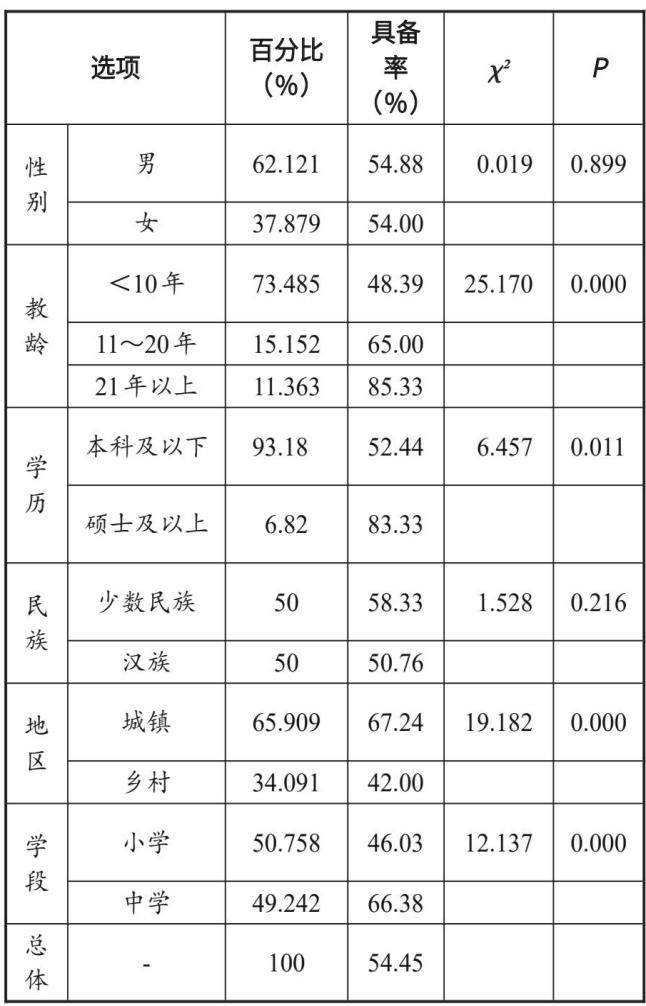 | 选项 | | 百分比（%） | 具备率（%） | $\chi^2$ | $P$ |
|---|---|---|---|---|---|
| 性别 | 男 | 62.121 | 54.88 | 0.019 | 0.899 |
| | 女 | 37.879 | 54.00 | | |
| 教龄 | <10年 | 73.485 | 48.39 | 25.170 | 0.000 |
| | 11～20年 | 15.152 | 65.00 | | |
| | 21年以上 | 11.363 | 85.33 | | |
| 学历 | 本科及以下 | 93.18 | 52.44 | 6.457 | 0.011 |
| | 硕士及以上 | 6.82 | 83.33 | | |
| 民族 | 少数民族 | 50 | 58.33 | 1.528 | 0.216 |
| | 汉族 | 50 | 50.76 | | |
| 地区 | 城镇 | 65.909 | 67.24 | 19.182 | 0.000 |
| | 乡村 | 34.091 | 42.00 | | |
| 学段 | 小学 | 50.758 | 46.03 | 12.137 | 0.000 |
| | 中学 | 49.242 | 66.38 | | |
| 总体 | - | 100 | 54.45 | | |